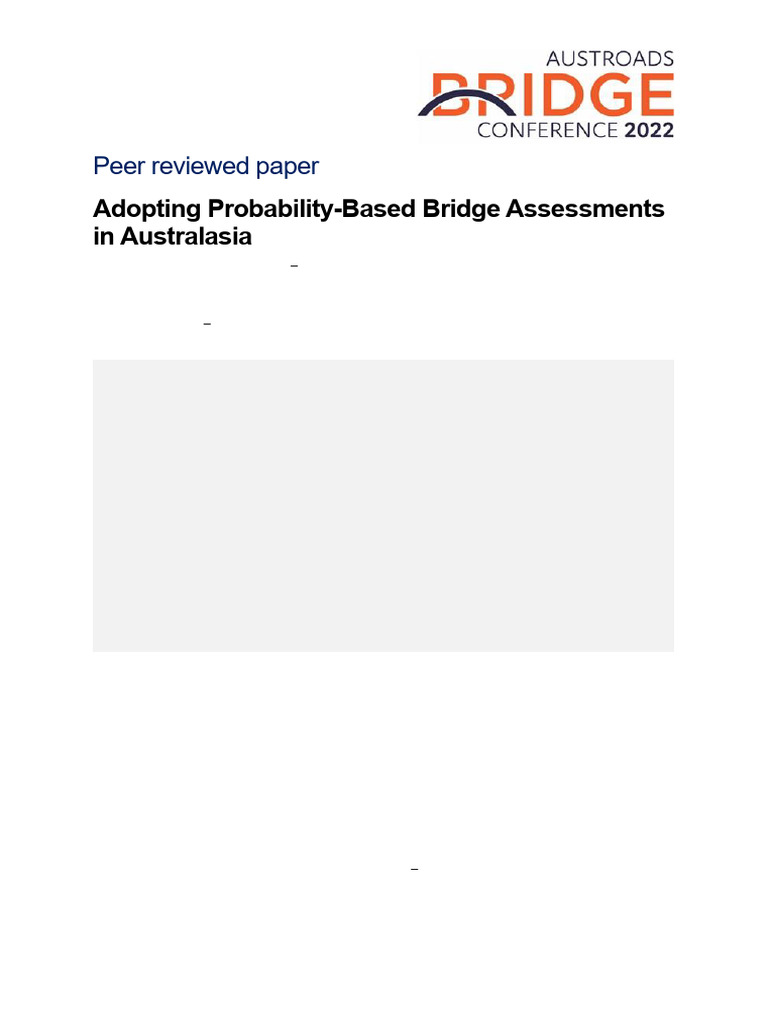 AUSTROADS
BRIDGE
CONFERENCE 2022

Peer reviewed paper

Adopting Probability-Based Bridge Assessments in Australasia